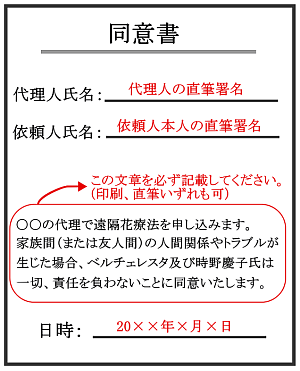 同意書

代理人氏名：代理人の直筆署名

依頼人氏名：依頼人本人の直筆署名

この文章を必ず記載してください。
(印刷、直筆いずれも可)

○○の代理で遠隔花療法を申し込みます。
家族間(または友人間)の人間関係やトラブルが生じた場合、ベルチェレスタ及び時野慶子氏は一切、責任を負わないことに同意いたします。

日時：20××年×月×日